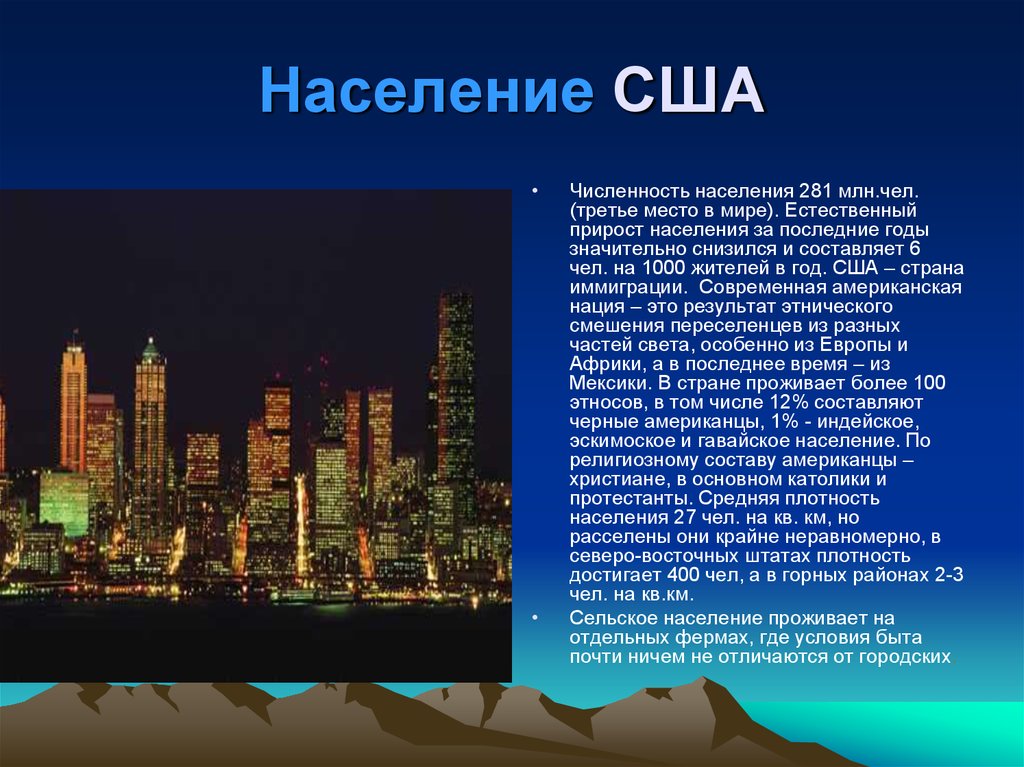 Население США

• Численность населения 281 млн.чел. (третье место в мире). Естественный прирост населения за последние годы значительно снизился и составляет 6 чел. на 1000 жителей в год. США – страна иммиграции.  Современная американская нация – это результат этнического смешения переселенцев из разных частей света, особенно из Европы и Африки, а в последнее время – из Мексики. В стране проживает более 100 этносов, в том числе 12% составляют черные американцы, 1% - индейское, эскимоское и гавайское население. По религиозному составу американцы – христиане, в основном католики и протестанты. Средняя плотность населения 27 чел. на кв. км, но расселены они крайне неравномерно, в северо-восточных штатах плотность достигает 400 чел, а в горных районах 2-3 чел. на кв.км.

• Сельское население проживает на отдельных фермах, где условия быта почти ничем не отличаются от городских.